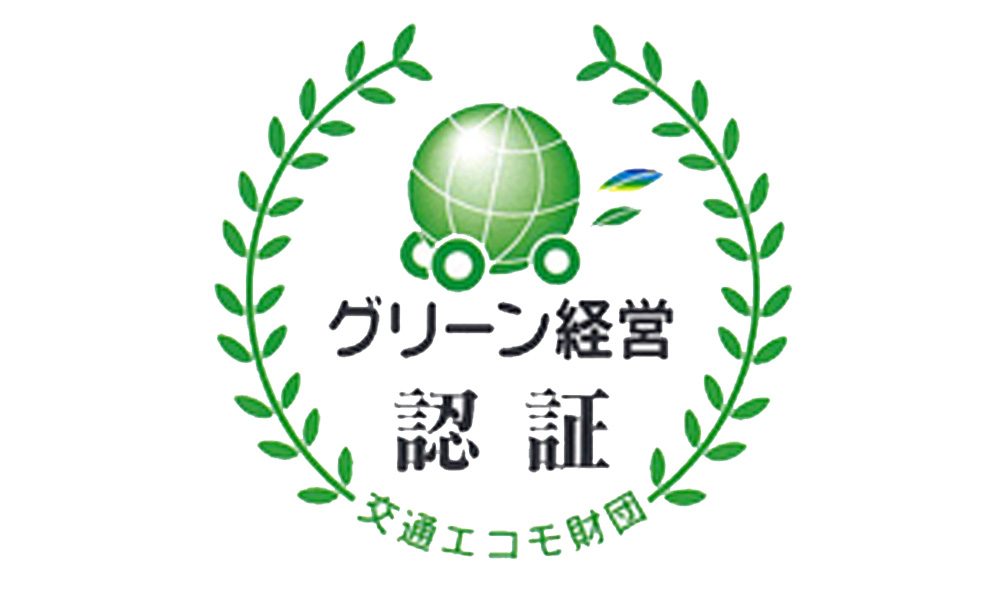 グリーン経営
認 証
交通エコモ財団